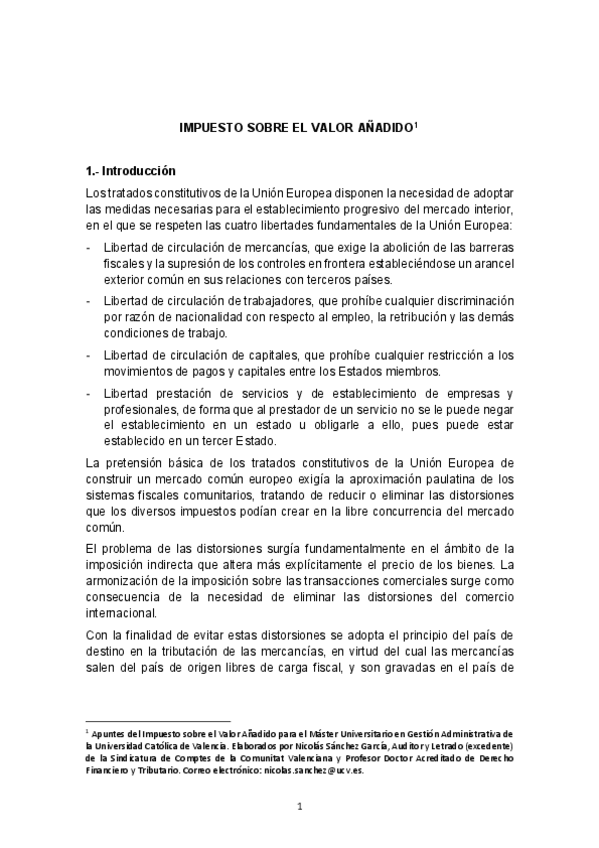 IMPUESTO SOBRE EL VALOR AÑADIDO$^1$

1.- Introducción

Los tratados constitutivos de la Unión Europea disponen la necesidad de adoptar las medidas necesarias para el establecimiento progresivo del mercado interior, en el que se respeten las cuatro libertades fundamentales de la Unión Europea:

- Libertad de circulación de mercancías, que exige la abolición de las barreras fiscales y la supresión de los controles en frontera estableciéndose un arancel exterior común en sus relaciones con terceros países.
- Libertad de circulación de trabajadores, que prohíbe cualquier discriminación por razón de nacionalidad con respecto al empleo, la retribución y las demás condiciones de trabajo.
- Libertad de circulación de capitales, que prohíbe cualquier restricción a los movimientos de pagos y capitales entre los Estados miembros.
- Libertad prestación de servicios y de establecimiento de empresas y profesionales, de forma que al prestador de un servicio no se le puede negar el establecimiento en un estado u obligarle a ello, pues puede estar establecido en un tercer Estado.

La pretensión básica de los tratados constitutivos de la Unión Europea de construir un mercado común europeo exigía la aproximación paulatina de los sistemas fiscales comunitarios, tratando de reducir o eliminar las distorsiones que los diversos impuestos podían crear en la libre concurrencia del mercado común.

El problema de las distorsiones surgía fundamentalmente en el ámbito de la imposición indirecta que altera más explícitamente el precio de los bienes. La armonización de la imposición sobre las transacciones comerciales surge como consecuencia de la necesidad de eliminar las distorsiones del comercio internacional.

Con la finalidad de evitar estas distorsiones se adopta el principio del país de destino en la tributación de las mercancías, en virtud del cual las mercancías salen del país de origen libres de carga fiscal, y son gravadas en el país de

$^1$ Apuntes del Impuesto sobre el Valor Añadido para el Máster Universitario en Gestión Administrativa de la Universidad Católica de Valencia. Elaborados por Nicolás Sánchez García, Auditor y Letrado (excedente) de la Sindicatura de Comptes de la Comunitat Valenciana y Profesor Doctor Acreditado de Derecho Financiero y Tributario. Correo electrónico: nicolas.sanchez@ucv.es.

1